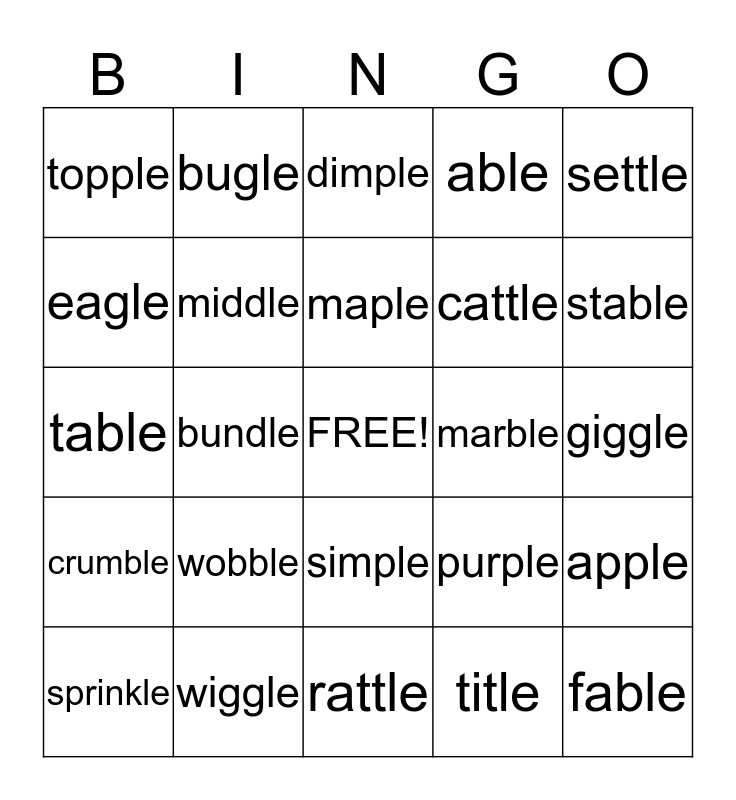 | B | I | N | G | O |
|---|---|---|---|---|
| topple | bugle | dimple | able | settle |
| eagle | middle | maple | cattle | stable |
| table | bundle | FREE! | marble | giggle |
| crumble | wobble | simple | purple | apple |
| sprinkle | wiggle | rattle | title | fable |